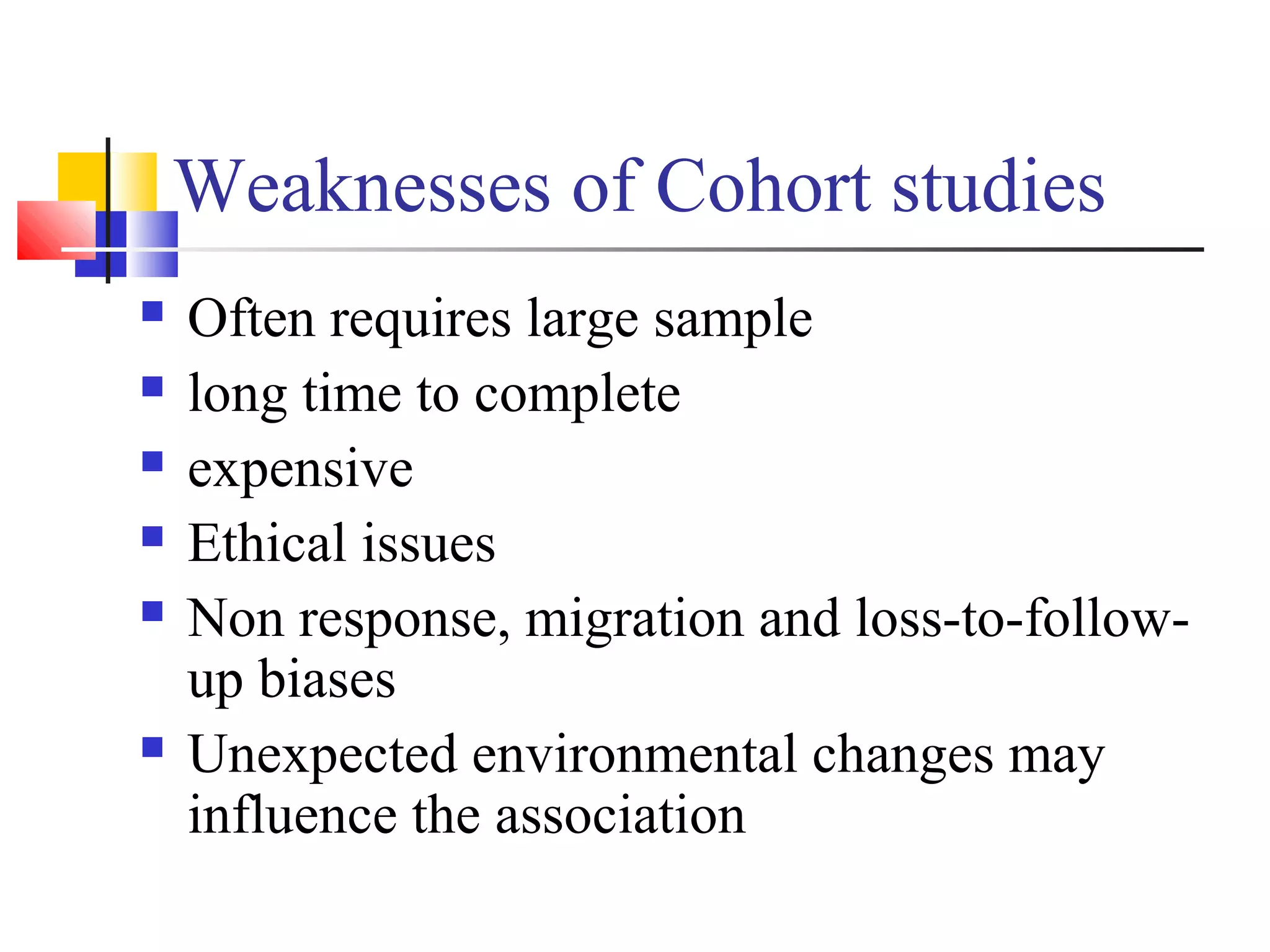 Weaknesses of Cohort studies

- Often requires large sample
- long time to complete
- expensive
- Ethical issues
- Non response, migration and loss-to-follow-up biases
- Unexpected environmental changes may influence the association